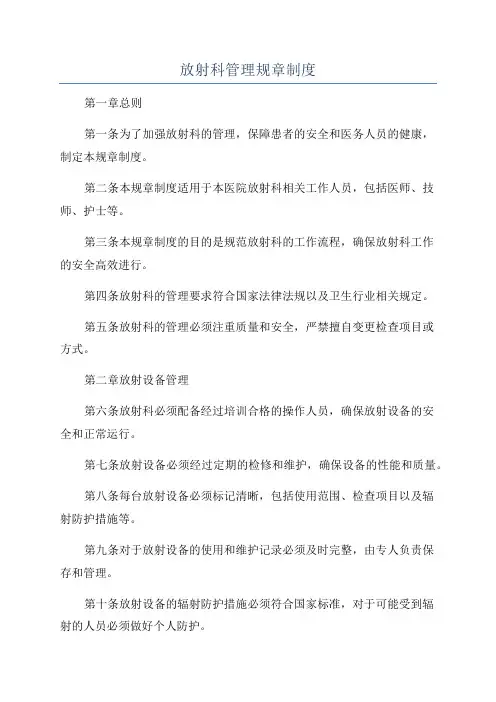 放射科管理规章制度

第一章总则

第一条为了加强放射科的管理，保障患者的安全和医务人员的健康，制定本规章制度。

第二条本规章制度适用于本医院放射科相关工作人员，包括医师、技师、护士等。

第三条本规章制度的目的是规范放射科的工作流程，确保放射科工作的安全高效进行。

第四条放射科的管理要求符合国家法律法规以及卫生行业相关规定。

第五条放射科的管理必须注重质量和安全，严禁擅自变更检查项目或方式。

第二章放射设备管理

第六条放射科必须配备经过培训合格的操作人员，确保放射设备的安全和正常运行。

第七条放射设备必须经过定期的检修和维护，确保设备的性能和质量。

第八条每台放射设备必须标记清晰，包括使用范围、检查项目以及辐射防护措施等。

第九条对于放射设备的使用和维护记录必须及时完整，由专人负责保存和管理。

第十条放射设备的辐射防护措施必须符合国家标准，对于可能受到辐射的人员必须做好个人防护。